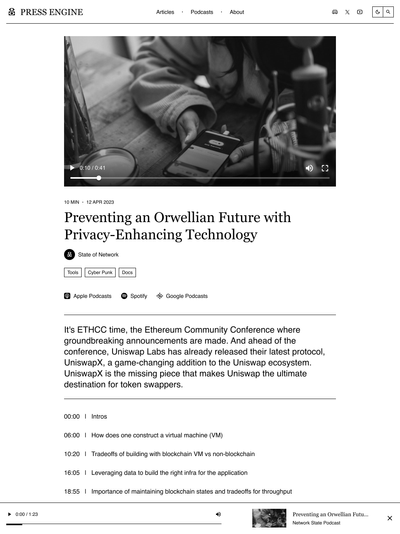 PRESS ENGINE

Articles · Podcasts · About

0:10 / 0:41

10 MIN · 12 APR 2023

Preventing an Orwellian Future with Privacy-Enhancing Technology

State of Network

Tools
Cyber Punk
Docs

Apple Podcasts
Spotify
Google Podcasts

It's ETHCC time, the Ethereum Community Conference where groundbreaking announcements are made. And ahead of the conference, Uniswap Labs has already released their latest protocol, UniswapX, a game-changing addition to the Uniswap ecosystem. UniswapX is the missing piece that makes Uniswap the ultimate destination for token swappers.

00:00 | Intros

06:00 | How does one construct a virtual machine (VM)

10:20 | Tradeoffs of building with blockchain VM vs non-blockchain

16:05 | Leveraging data to build the right infra for the application

18:55 | Importance of maintaining blockchain states and tradeoffs for throughput

0:00 / 1:23

Preventing an Orwellian Futu...
Network State Podcast